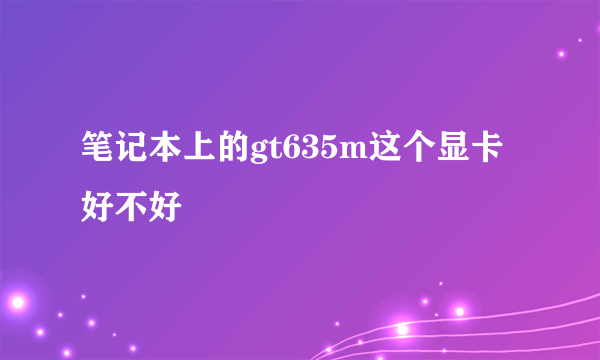 笔记本上的gt635m这个显卡好不好